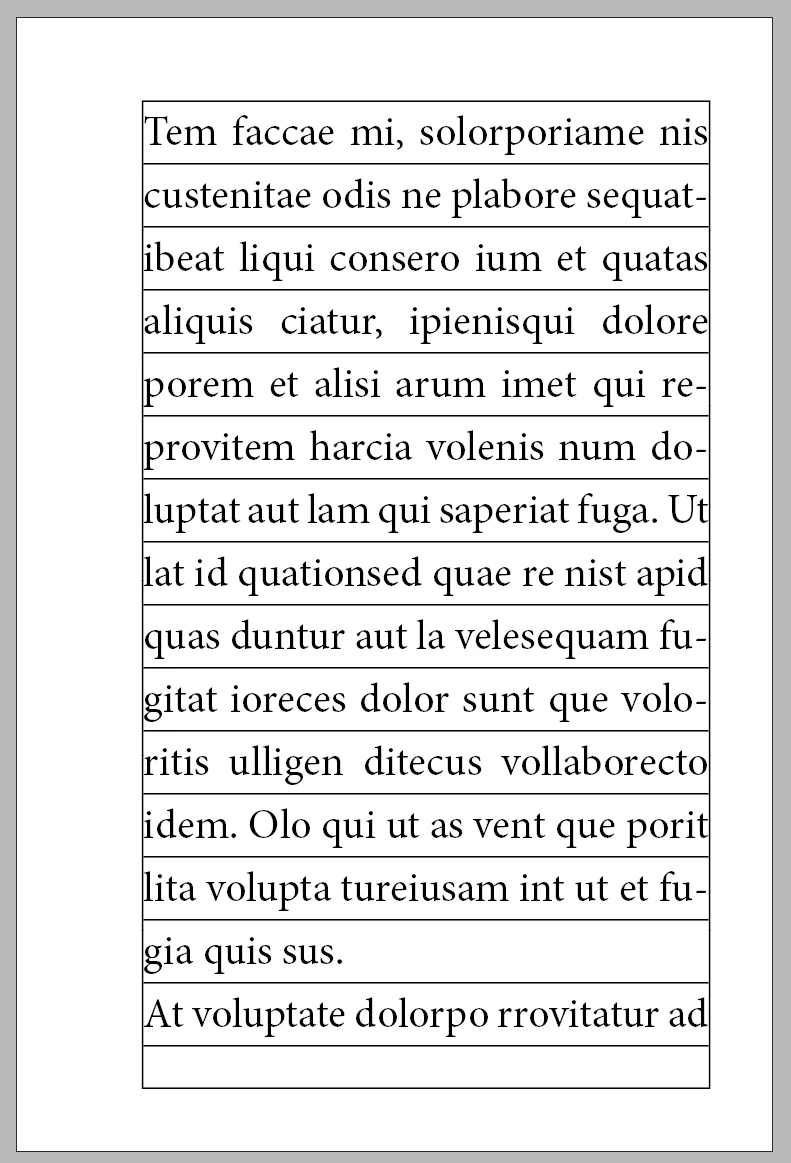 Tem faccae mi, solorporiame nis custenitae odis ne plabore sequatibeat liqui consero ium et quatas aliquis ciatur, ipienisqui dolore porem et alisi arum imet qui reprovitem harcia volenis num doluptat aut lam qui saperiat fuga. Ut lat id quationsed quae re nist apid quas duntur aut la velesequam fugitat ioreces dolor sunt que voloritis ulligen ditecus vollaborecto idem. Olo qui ut as vent que porit lita volupta tureiusam int ut et fugia quis sus.

At voluptate dolorpo rrovitatur ad